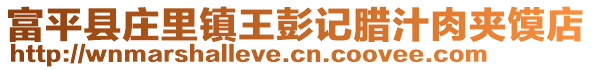 富平县庄里镇王彭记腊汁肉夹馍店
http://wnmarshalleve.cn.coovee.com